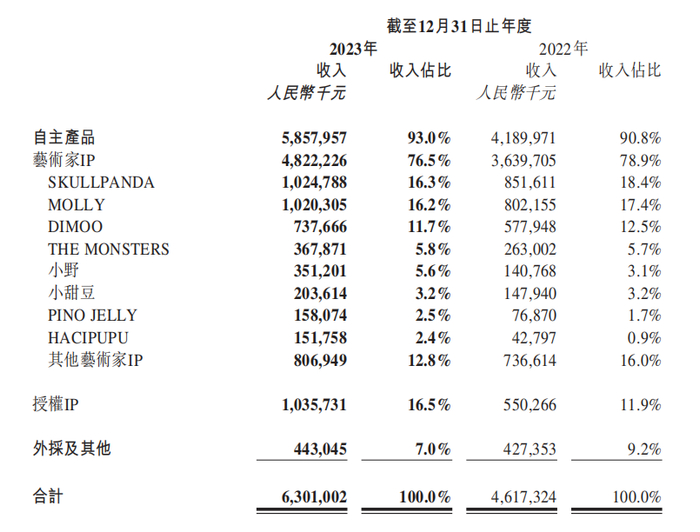 截至12月31日止年度

| | 2023年 收入 人民幣千元 | 2023年 收入佔比 | 2022年 收入 人民幣千元 | 2022年 收入佔比 |
|---|---|---|---|---|
| 自主產品 | 5,857,957 | 93.0% | 4,189,971 | 90.8% |
| 藝術家IP | 4,822,226 | 76.5% | 3,639,705 | 78.9% |
| SKULLPANDA | 1,024,788 | 16.3% | 851,611 | 18.4% |
| MOLLY | 1,020,305 | 16.2% | 802,155 | 17.4% |
| DIMOO | 737,666 | 11.7% | 577,948 | 12.5% |
| THE MONSTERS | 367,871 | 5.8% | 263,002 | 5.7% |
| 小野 | 351,201 | 5.6% | 140,768 | 3.1% |
| 小甜豆 | 203,614 | 3.2% | 147,940 | 3.2% |
| PINO JELLY | 158,074 | 2.5% | 76,870 | 1.7% |
| HACIPUPU | 151,758 | 2.4% | 42,797 | 0.9% |
| 其他藝術家IP | 806,949 | 12.8% | 736,614 | 16.0% |
| 授權IP | 1,035,731 | 16.5% | 550,266 | 11.9% |
| 外採及其他 | 443,045 | 7.0% | 427,353 | 9.2% |
| 合計 | 6,301,002 | 100.0% | 4,617,324 | 100.0% |